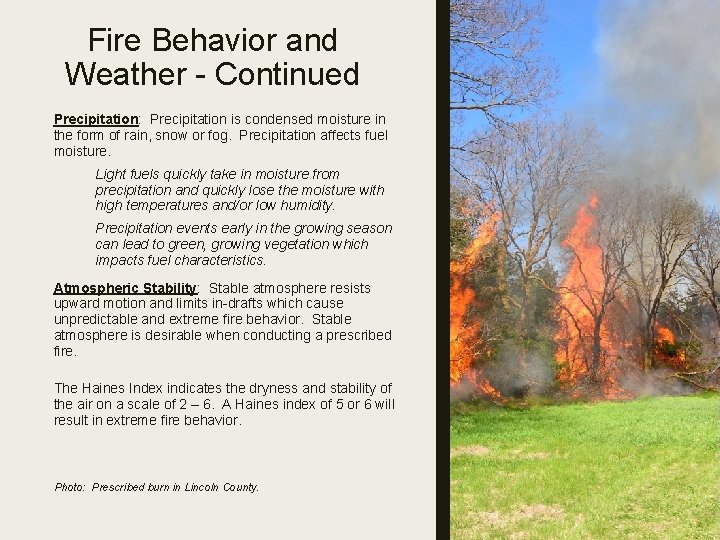 Fire Behavior and Weather - Continued

Precipitation: Precipitation is condensed moisture in the form of rain, snow or fog. Precipitation affects fuel moisture.

Light fuels quickly take in moisture from precipitation and quickly lose the moisture with high temperatures and/or low humidity.

Precipitation events early in the growing season can lead to green, growing vegetation which impacts fuel characteristics.

Atmospheric Stability: Stable atmosphere resists upward motion and limits in-drafts which cause unpredictable and extreme fire behavior. Stable atmosphere is desirable when conducting a prescribed fire.

The Haines Index indicates the dryness and stability of the air on a scale of 2 – 6. A Haines index of 5 or 6 will result in extreme fire behavior.

Photo: Prescribed burn in Lincoln County.